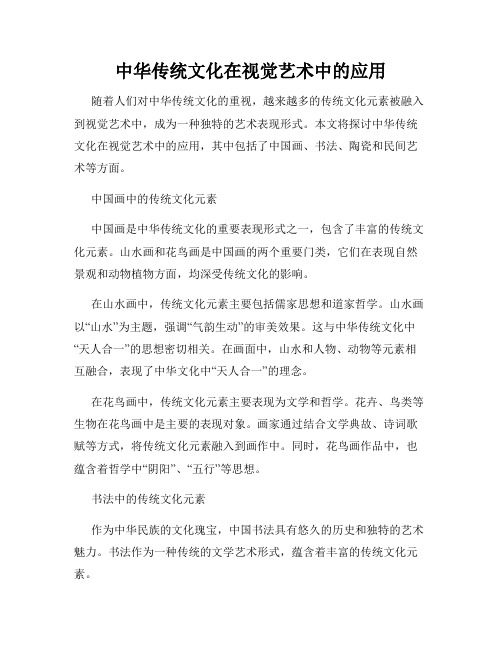 中华传统文化在视觉艺术中的应用

随着人们对中华传统文化的重视，越来越多的传统文化元素被融入到视觉艺术中，成为一种独特的艺术表现形式。本文将探讨中华传统文化在视觉艺术中的应用，其中包括了中国画、书法、陶瓷和民间艺术等方面。

中国画中的传统文化元素

中国画是中华传统文化的重要表现形式之一，包含了丰富的传统文化元素。山水画和花鸟画是中国画的两个重要门类，它们在表现自然景观和动物植物方面，均深受传统文化的影响。

在山水画中，传统文化元素主要包括儒家思想和道家哲学。山水画以“山水”为主题，强调“气韵生动”的审美效果。这与中华传统文化中“天人合一”的思想密切相关。在画面中，山水和人物、动物等元素相互融合，表现了中华文化中“天人合一”的理念。

在花鸟画中，传统文化元素主要表现为文学和哲学。花卉、鸟类等生物在花鸟画中是主要的表现对象。画家通过结合文学典故、诗词歌赋等方式，将传统文化元素融入到画作中。同时，花鸟画作品中，也蕴含着哲学中“阴阳”、“五行”等思想。

书法中的传统文化元素

作为中华民族的文化瑰宝，中国书法具有悠久的历史和独特的艺术魅力。书法作为一种传统的文学艺术形式，蕴含着丰富的传统文化元素。